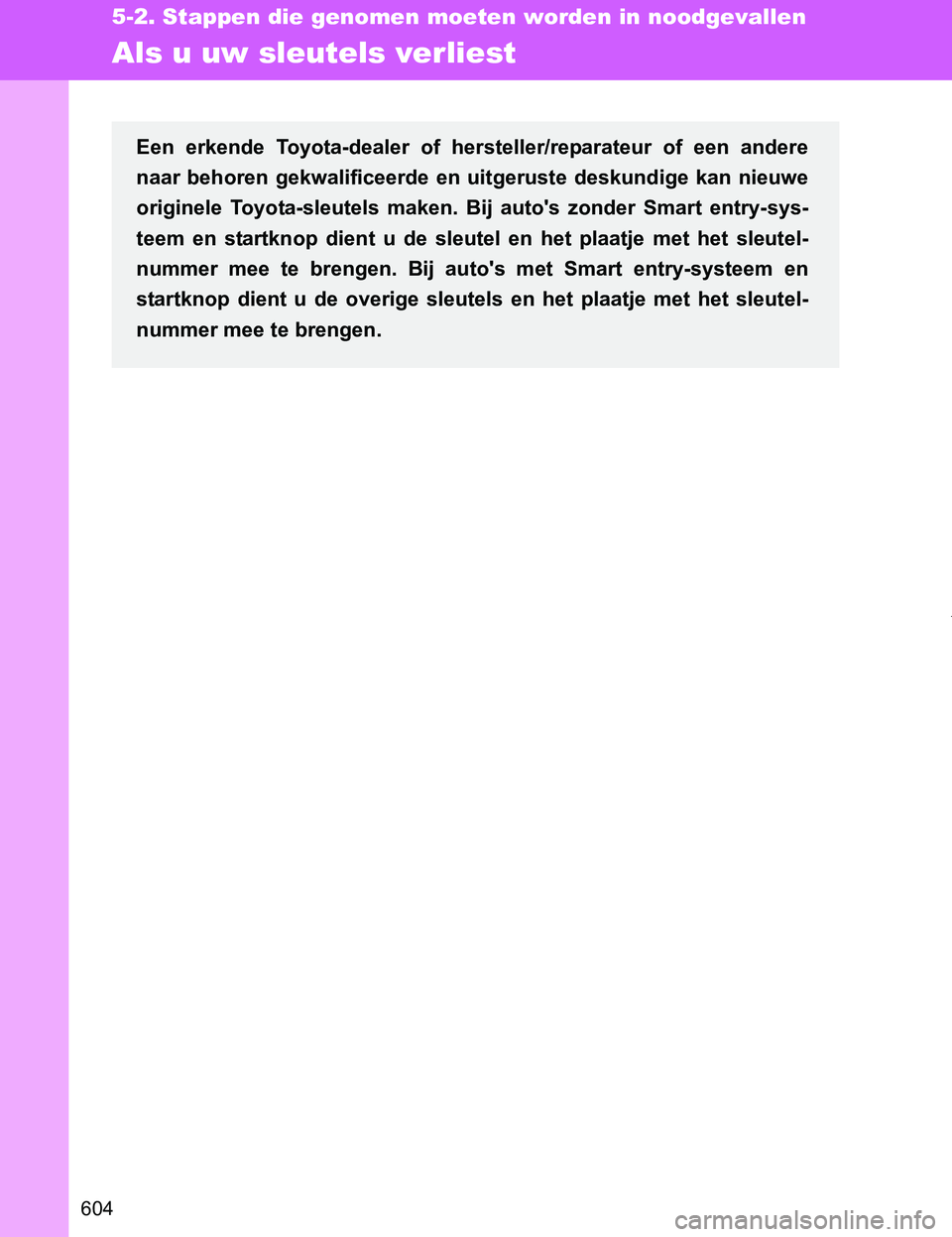 5-2. Stappen die genomen moeten worden in noodgevallen

Als u uw sleutels verliest

Een erkende Toyota-dealer of hersteller/reparateur of een andere naar behoren gekwalificeerde en uitgeruste deskundige kan nieuwe originele Toyota-sleutels maken. Bij auto's zonder Smart entry-systeem en startknop dient u de sleutel en het plaatje met het sleutelnummer mee te brengen. Bij auto's met Smart entry-systeem en startknop dient u de overige sleutels en het plaatje met het sleutelnummer mee te brengen.

604

carmanualsonline.info